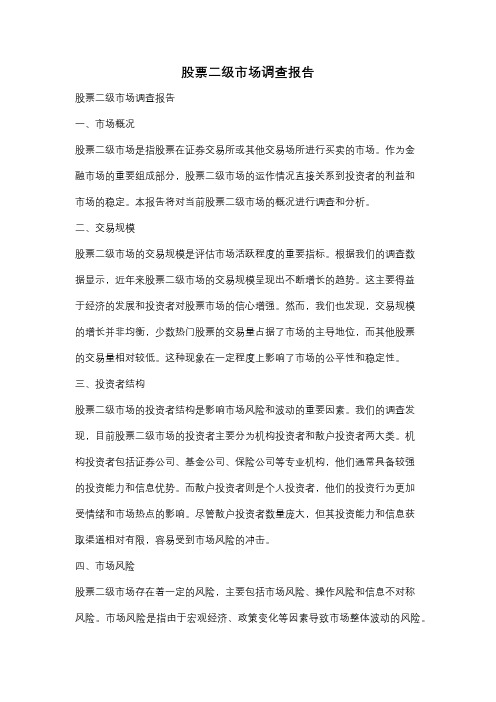 股票二级市场调查报告

股票二级市场调查报告

一、市场概况

股票二级市场是指股票在证券交易所或其他交易场所进行买卖的市场。作为金融市场的重要组成部分，股票二级市场的运作情况直接关系到投资者的利益和市场的稳定。本报告将对当前股票二级市场的概况进行调查和分析。

二、交易规模

股票二级市场的交易规模是评估市场活跃程度的重要指标。根据我们的调查数据显示，近年来股票二级市场的交易规模呈现出不断增长的趋势。这主要得益于经济的发展和投资者对股票市场的信心增强。然而，我们也发现，交易规模的增长并非均衡，少数热门股票的交易量占据了市场的主导地位，而其他股票的交易量相对较低。这种现象在一定程度上影响了市场的公平性和稳定性。

三、投资者结构

股票二级市场的投资者结构是影响市场风险和波动的重要因素。我们的调查发现，目前股票二级市场的投资者主要分为机构投资者和散户投资者两大类。机构投资者包括证券公司、基金公司、保险公司等专业机构，他们通常具备较强的投资能力和信息优势。而散户投资者则是个人投资者，他们的投资行为更加受情绪和市场热点的影响。尽管散户投资者数量庞大，但其投资能力和信息获取渠道相对有限，容易受到市场风险的冲击。

四、市场风险

股票二级市场存在着一定的风险，主要包括市场风险、操作风险和信息不对称风险。市场风险是指由于宏观经济、政策变化等因素导致市场整体波动的风险。